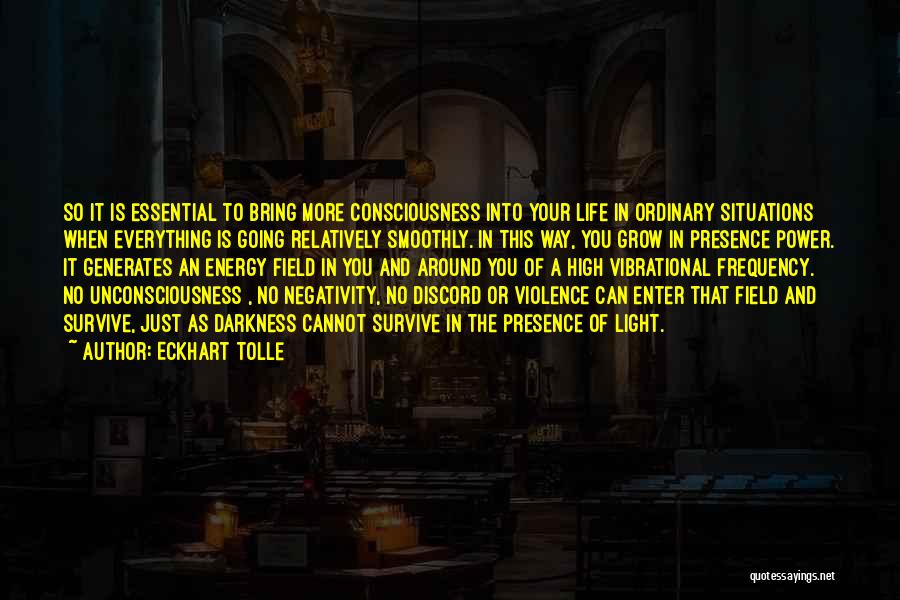 SO IT IS ESSENTIAL TO BRING MORE CONSCIOUSNESS INTO YOUR LIFE IN ORDINARY SITUATIONS WHEN EVERYTHING IS GOING RELATIVELY SMOOTHLY. IN THIS WAY, YOU GROW IN PRESENCE POWER. IT GENERATES AN ENERGY FIELD IN YOU AND AROUND YOU OF A HIGH VIBRATIONAL FREQUENCY. NO UNCONSCIOUSNESS , NO NEGATIVITY, NO DISCORD OR VIOLENCE CAN ENTER THAT FIELD AND SURVIVE, JUST AS DARKNESS CANNOT SURVIVE IN THE PRESENCE OF LIGHT.
~ AUTHOR: ECKHART TOLLE

quotessayings.net